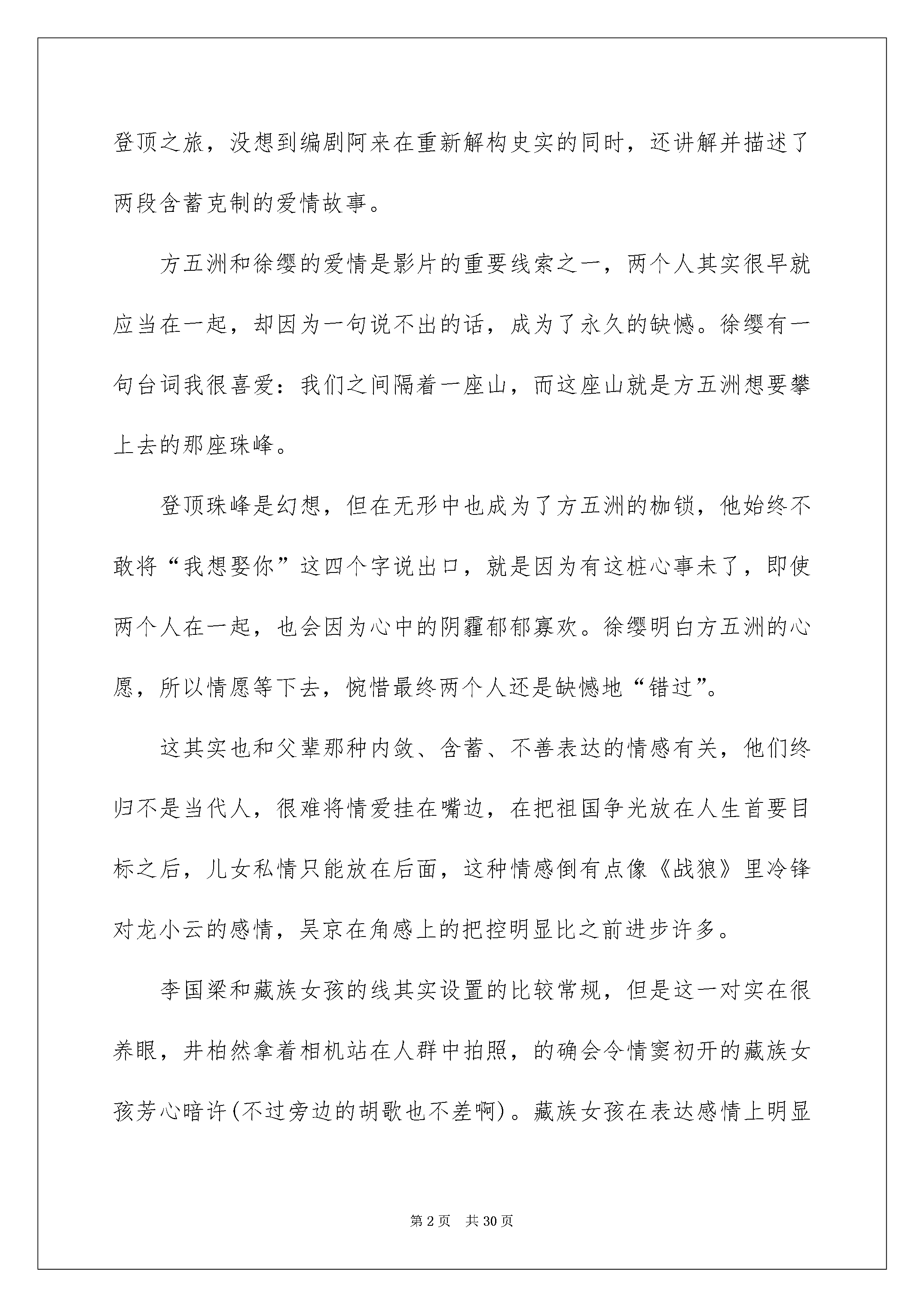 登顶之旅，没想到编剧阿来在重新解构史实的同时，还讲解并描述了两段含蓄克制的爱情故事。

方五洲和徐缨的爱情是影片的重要线索之一，两个人其实很早就应当在一起，却因为一句说不出的话，成为了永久的缺憾。徐缨有一句台词我很喜爱：我们之间隔着一座山，而这座山就是方五洲想要攀上去的那座珠峰。

登顶珠峰是幻想，但在无形中也成为了方五洲的枷锁，他始终不敢将“我想娶你”这四个字说出口，就是因为有这桩心事未了，即使两个人在一起，也会因为心中的阴霾郁郁寡欢。徐缨明白方五洲的心愿，所以情愿等下去，惋惜最终两个人还是缺憾地“错过”。

这其实也和父辈那种内敛、含蓄、不善表达的情感有关，他们终归不是当代人，很难将情爱挂在嘴边，在把祖国争光放在人生首要目标之后，儿女私情只能放在后面，这种情感倒有点像《战狼》里冷锋对龙小云的感情，吴京在角感上的把控明显比之前进步许多。

李国梁和藏族女孩的线其实设置的比较常规，但是这一对实在很养眼，井柏然拿着相机站在人群中拍照，的确会令情窦初开的藏族女孩芳心暗许(不过旁边的胡歌也不差啊)。藏族女孩在表达感情上明显

第2页 共30页